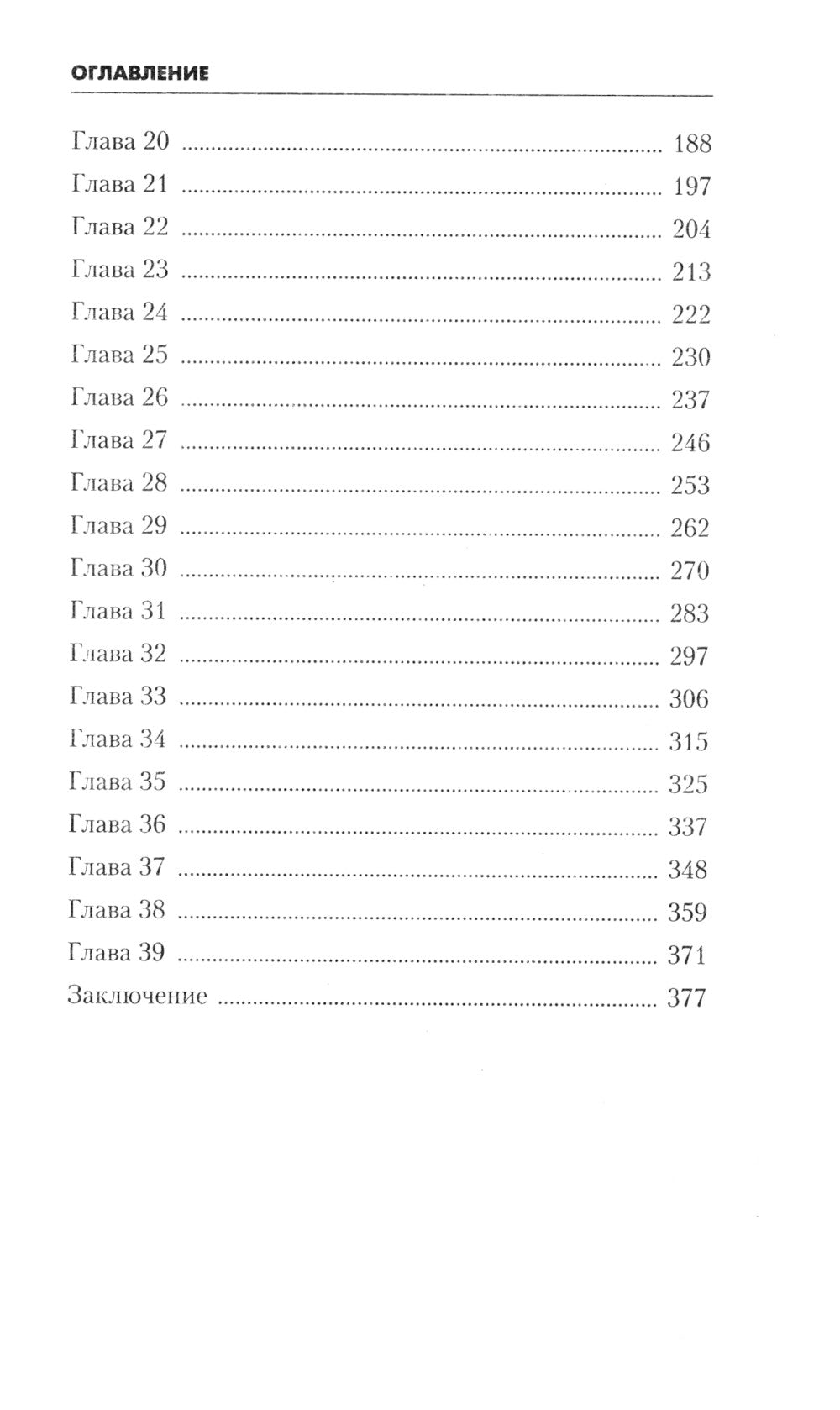 ОГЛАВЛЕНИЕ

Глава 20 188
Глава 21 197
Глава 22 204
Глава 23 213
Глава 24 222
Глава 25 230
Глава 26 237
Глава 27 246
Глава 28 253
Глава 29 262
Глава 30 270
Глава 31 283
Глава 32 297
Глава 33 306
Глава 34 315
Глава 35 325
Глава 36 337
Глава 37 348
Глава 38 359
Глава 39 371
Заключение 377